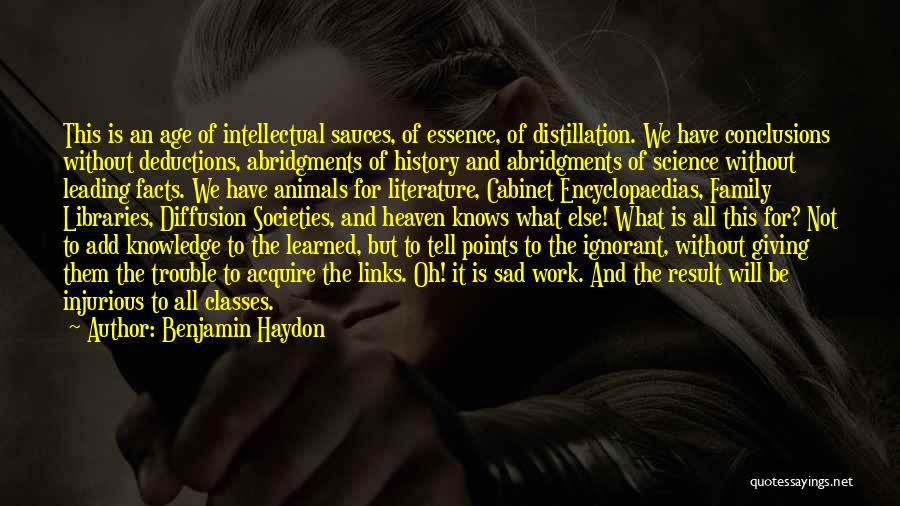 This is an age of intellectual sauces, of essence, of distillation. We have conclusions without deductions, abridgments of history and abridgments of science without leading facts. We have animals for literature, Cabinet Encyclopaedias, Family Libraries, Diffusion Societies, and heaven knows what else! What is all this for? Not to add knowledge to the learned, but to tell points to the ignorant, without giving them the trouble to acquire the links. Oh! it is sad work. And the result will be injurious to all classes.
— Author: Benjamin Haydon

quotessayings.net